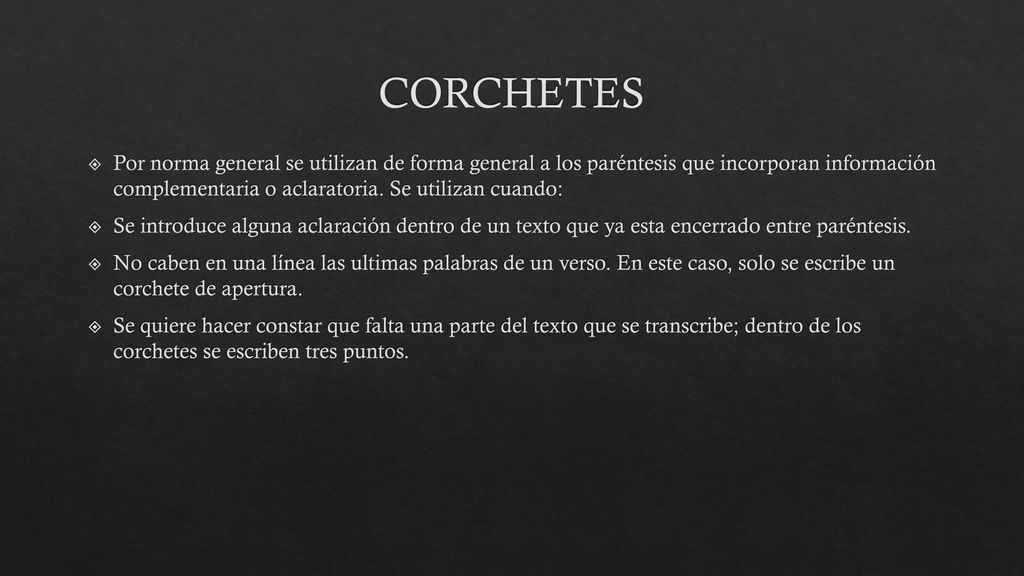 CORCHETES

Por norma general se utilizan de forma general a los paréntesis que incorporan información complementaria o aclaratoria. Se utilizan cuando:

Se introduce alguna aclaración dentro de un texto que ya esta encerrado entre paréntesis.

No caben en una línea las ultimas palabras de un verso. En este caso, solo se escribe un corchete de apertura.

Se quiere hacer constar que falta una parte del texto que se transcribe; dentro de los corchetes se escriben tres puntos.